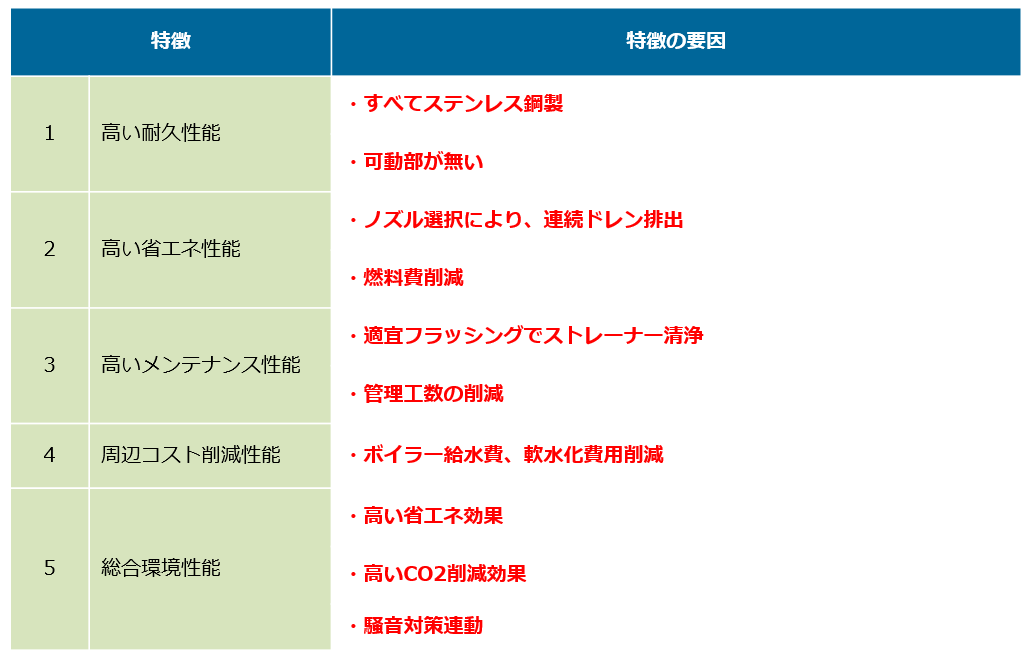 | 特徴 | | 特徴の要因 |
|---|---|---|
| 1 | 高い耐久性能 | ・すべてステンレス鋼製 ・可動部が無い |
| 2 | 高い省エネ性能 | ・ノズル選択により、連続ドレン排出 ・燃料費削減 |
| 3 | 高いメンテナンス性能 | ・適宜フラッシングでストレーナー清浄 ・管理工数の削減 |
| 4 | 周辺コスト削減性能 | ・ボイラー給水費、軟水化費用削減 |
| 5 | 総合環境性能 | ・高い省エネ効果 ・高いCO2削減効果 ・騒音対策連動 |